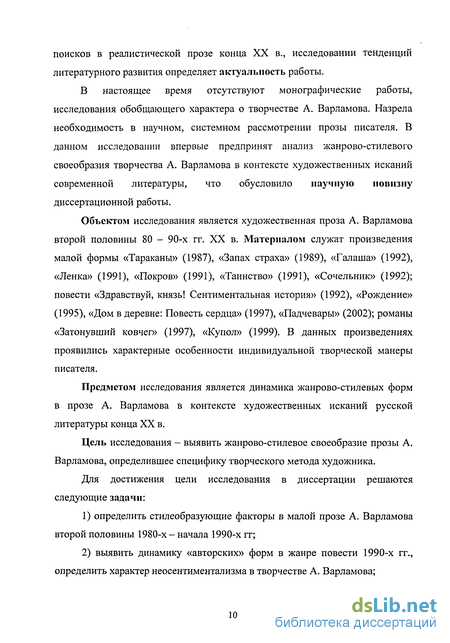 поисков в реалистической прозе конца XX в., исследовании тенденций литературного развития определяет актуальность работы.

В настоящее время отсутствуют монографические работы, исследования обобщающего характера о творчестве А. Варламова. Назрела необходимость в научном, системном рассмотрении прозы писателя. В данном исследовании впервые предпринят анализ жанрово-стилевого своеобразия творчества А. Варламова в контексте художественных исканий современной литературы, что обусловило научную новизну диссертационной работы.

Объектом исследования является художественная проза А. Варламова второй половины 80 – 90-х гг. XX в. Материалом служат произведения малой формы «Тараканы» (1987), «Запах страха» (1989), «Галаша» (1992), «Ленка» (1991), «Покров» (1991), «Таинство» (1991), «Сочельник» (1992); повести «Здравствуй, князь! Сентиментальная история» (1992), «Рождение» (1995), «Дом в деревне: Повесть сердца» (1997), «Падчевары» (2002); романы «Затонувший ковчег» (1997), «Купол» (1999). В данных произведениях проявились характерные особенности индивидуальной творческой манеры писателя.

Предметом исследования является динамика жанрово-стилевых форм в прозе А. Варламова в контексте художественных исканий русской литературы конца XX в.

Цель исследования – выявить жанрово-стилевое своеобразие прозы А. Варламова, определившее специфику творческого метода художника.

Для достижения цели исследования в диссертации решаются следующие задачи:

1) определить стилеобразующие факторы в малой прозе А. Варламова второй половины 1980-х – начала 1990-х гг;

2) выявить динамику «авторских» форм в жанре повести 1990-х гг., определить характер неосентиментализма в творчестве А. Варламова;

10

dsLib.net
библиотека диссертаций